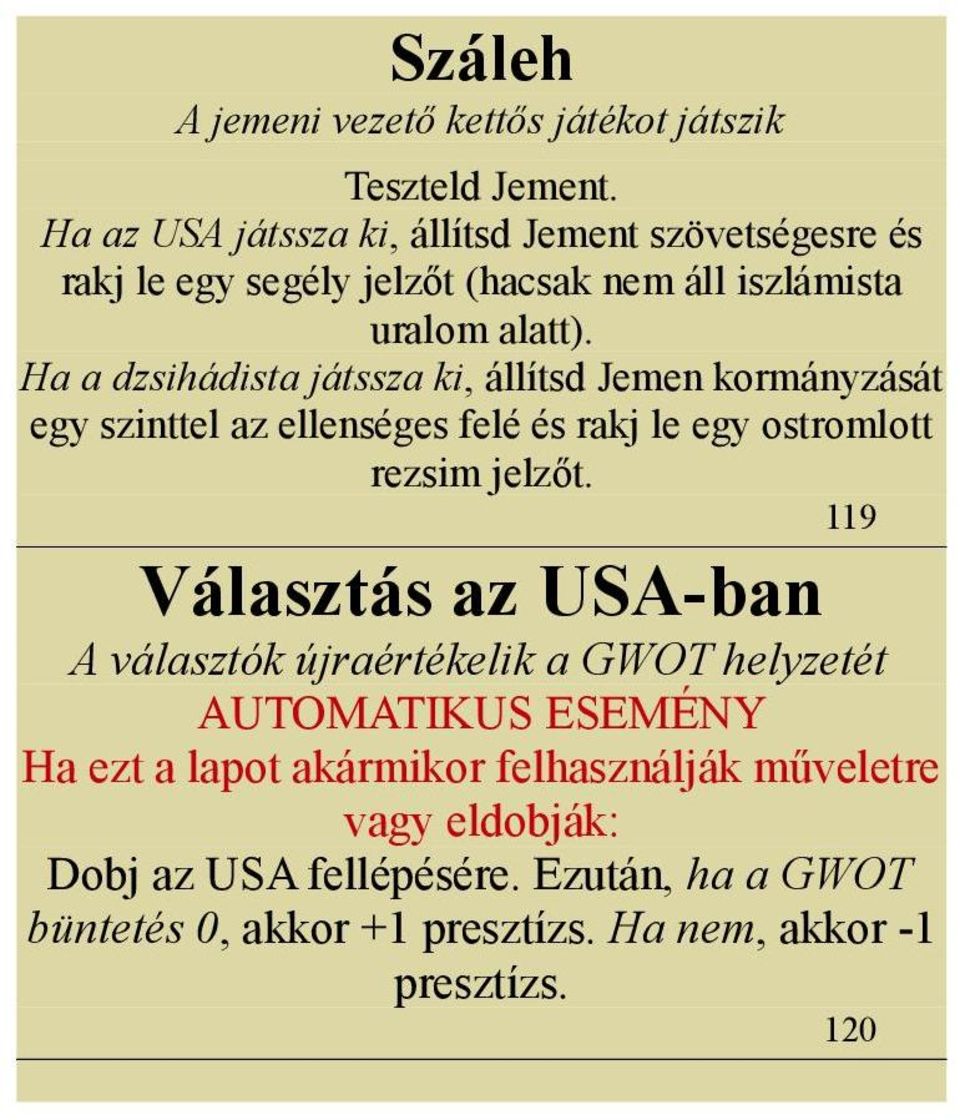 Száleh
A jemeni vezető kettős játékot játszik

Teszteld Jement.
Ha az USA játssza ki, állítsd Jement szövetségesre és rakj le egy segély jelzőt (hacsak nem áll iszlámista uralom alatt).
Ha a dzsihádista játssza ki, állítsd Jemen kormányzását egy szinttel az ellenséges felé és rakj le egy ostromlott rezsim jelzőt.

119

Választás az USA-ban
A választók újraértékelik a GWOT helyzetét
AUTOMATIKUS ESEMÉNY
Ha ezt a lapot akármikor felhasználják műveletre vagy eldobják:
Dobj az USA fellépésére. Ezután, ha a GWOT büntetés 0, akkor +1 presztízs. Ha nem, akkor -1 presztízs.

120